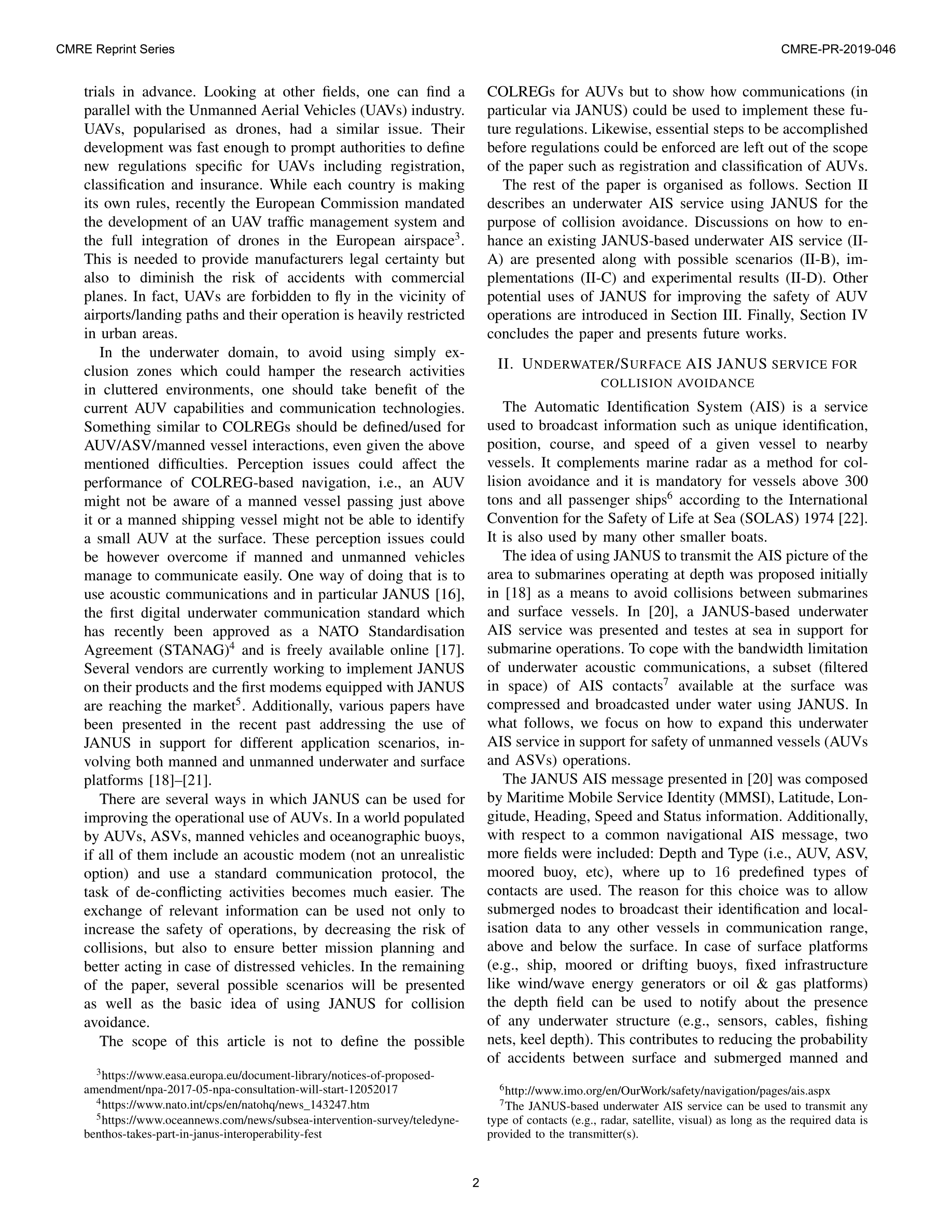 CMRE Reprint Series

CMRE-PR-2019-046

trials in advance. Looking at other fields, one can find a parallel with the Unmanned Aerial Vehicles (UAVs) industry. UAVs, popularised as drones, had a similar issue. Their development was fast enough to prompt authorities to define new regulations specific for UAVs including registration, classification and insurance. While each country is making its own rules, recently the European Commission mandated the development of an UAV traffic management system and the full integration of drones in the European airspace$^3$. This is needed to provide manufacturers legal certainty but also to diminish the risk of accidents with commercial planes. In fact, UAVs are forbidden to fly in the vicinity of airports/landing paths and their operation is heavily restricted in urban areas.

In the underwater domain, to avoid using simply exclusion zones which could hamper the research activities in cluttered environments, one should take benefit of the current AUV capabilities and communication technologies. Something similar to COLREGs should be defined/used for AUV/ASV/manned vessel interactions, even given the above mentioned difficulties. Perception issues could affect the performance of COLREG-based navigation, i.e., an AUV might not be aware of a manned vessel passing just above it or a manned shipping vessel might not be able to identify a small AUV at the surface. These perception issues could be however overcome if manned and unmanned vehicles manage to communicate easily. One way of doing that is to use acoustic communications and in particular JANUS [16], the first digital underwater communication standard which has recently been approved as a NATO Standardisation Agreement (STANAG)$^4$ and is freely available online [17]. Several vendors are currently working to implement JANUS on their products and the first modems equipped with JANUS are reaching the market$^5$. Additionally, various papers have been presented in the recent past addressing the use of JANUS in support for different application scenarios, involving both manned and unmanned underwater and surface platforms [18]–[21].

There are several ways in which JANUS can be used for improving the operational use of AUVs. In a world populated by AUVs, ASVs, manned vehicles and oceanographic buoys, if all of them include an acoustic modem (not an unrealistic option) and use a standard communication protocol, the task of de-conflicting activities becomes much easier. The exchange of relevant information can be used not only to increase the safety of operations, by decreasing the risk of collisions, but also to ensure better mission planning and better acting in case of distressed vehicles. In the remaining of the paper, several possible scenarios will be presented as well as the basic idea of using JANUS for collision avoidance.

The scope of this article is not to define the possible

$^3$https://www.easa.europa.eu/document-library/notices-of-proposed-amendment/npa-2017-05-npa-consultation-will-start-12052017
$^4$https://www.nato.int/cps/en/natohq/news_143247.htm
$^5$https://www.oceannews.com/news/subsea-intervention-survey/teledyne-benthos-takes-part-in-janus-interoperability-fest

COLREGs for AUVs but to show how communications (in particular via JANUS) could be used to implement these future regulations. Likewise, essential steps to be accomplished before regulations could be enforced are left out of the scope of the paper such as registration and classification of AUVs.

The rest of the paper is organised as follows. Section II describes an underwater AIS service using JANUS for the purpose of collision avoidance. Discussions on how to enhance an existing JANUS-based underwater AIS service (II-A) are presented along with possible scenarios (II-B), implementations (II-C) and experimental results (II-D). Other potential uses of JANUS for improving the safety of AUV operations are introduced in Section III. Finally, Section IV concludes the paper and presents future works.

II. UNDERWATER/SURFACE AIS JANUS SERVICE FOR COLLISION AVOIDANCE

The Automatic Identification System (AIS) is a service used to broadcast information such as unique identification, position, course, and speed of a given vessel to nearby vessels. It complements marine radar as a method for collision avoidance and it is mandatory for vessels above 300 tons and all passenger ships$^6$ according to the International Convention for the Safety of Life at Sea (SOLAS) 1974 [22]. It is also used by many other smaller boats.

The idea of using JANUS to transmit the AIS picture of the area to submarines operating at depth was proposed initially in [18] as a means to avoid collisions between submarines and surface vessels. In [20], a JANUS-based underwater AIS service was presented and testes at sea in support for submarine operations. To cope with the bandwidth limitation of underwater acoustic communications, a subset (filtered in space) of AIS contacts$^7$ available at the surface was compressed and broadcasted under water using JANUS. In what follows, we focus on how to expand this underwater AIS service in support for safety of unmanned vessels (AUVs and ASVs) operations.

The JANUS AIS message presented in [20] was composed by Maritime Mobile Service Identity (MMSI), Latitude, Longitude, Heading, Speed and Status information. Additionally, with respect to a common navigational AIS message, two more fields were included: Depth and Type (i.e., AUV, ASV, moored buoy, etc), where up to 16 predefined types of contacts are used. The reason for this choice was to allow submerged nodes to broadcast their identification and localisation data to any other vessels in communication range, above and below the surface. In case of surface platforms (e.g., ship, moored or drifting buoys, fixed infrastructure like wind/wave energy generators or oil & gas platforms) the depth field can be used to notify about the presence of any underwater structure (e.g., sensors, cables, fishing nets, keel depth). This contributes to reducing the probability of accidents between surface and submerged manned and

$^6$http://www.imo.org/en/OurWork/safety/navigation/pages/ais.aspx
$^7$The JANUS-based underwater AIS service can be used to transmit any type of contacts (e.g., radar, satellite, visual) as long as the required data is provided to the transmitter(s).

2